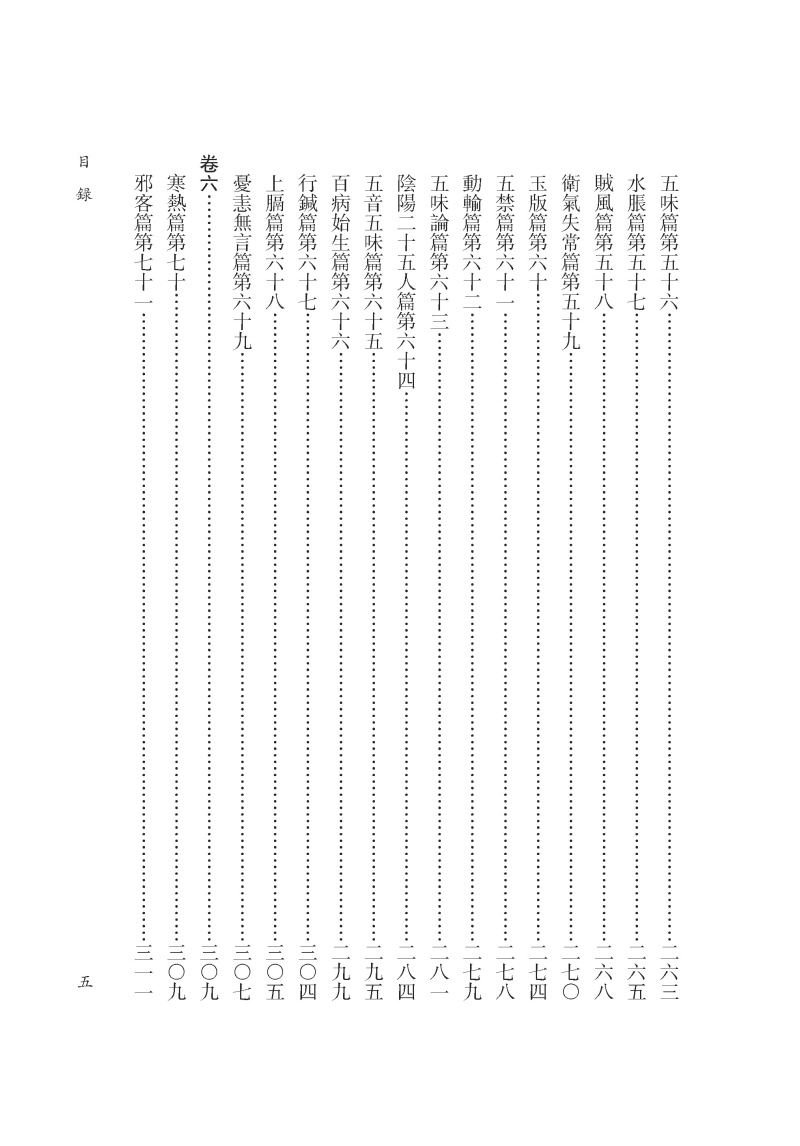 五味篇第五十六……二六三
水脹篇第五十七……二六五
賊風篇第五十八……二六八
衛氣失常篇第五十九……二七〇
玉版篇第六十……二七四
五禁篇第六十一……二七八
動輸篇第六十二……二七九
五味論篇第六十三……二八一
陰陽二十五人篇第六十四……二八四
五音五味篇第六十五……二九五
百病始生篇第六十六……二九九
行鍼篇第六十七……三〇四
上膈篇第六十八……三〇五
憂恚無言篇第六十九……三〇七
卷六……三〇九
寒熱篇第七十……三〇九
邪客篇第七十一……三一一

目録　五